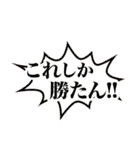 これしか
勝たん!!